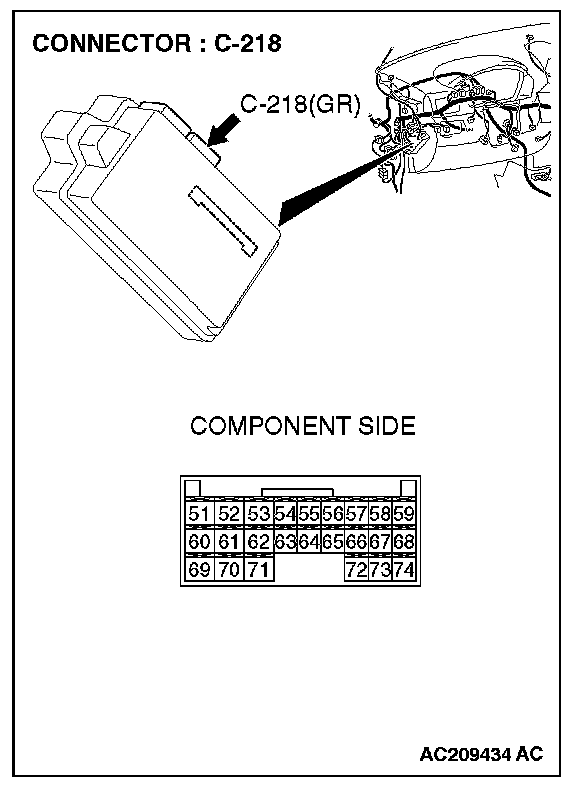 CONNECTOR : C-218

C-218(GR)

COMPONENT SIDE

51 52 53 54 55 56 57 58 59
60 61 62 63 64 65 66 67 68
69 70 71 72 73 74

AC209434 AC